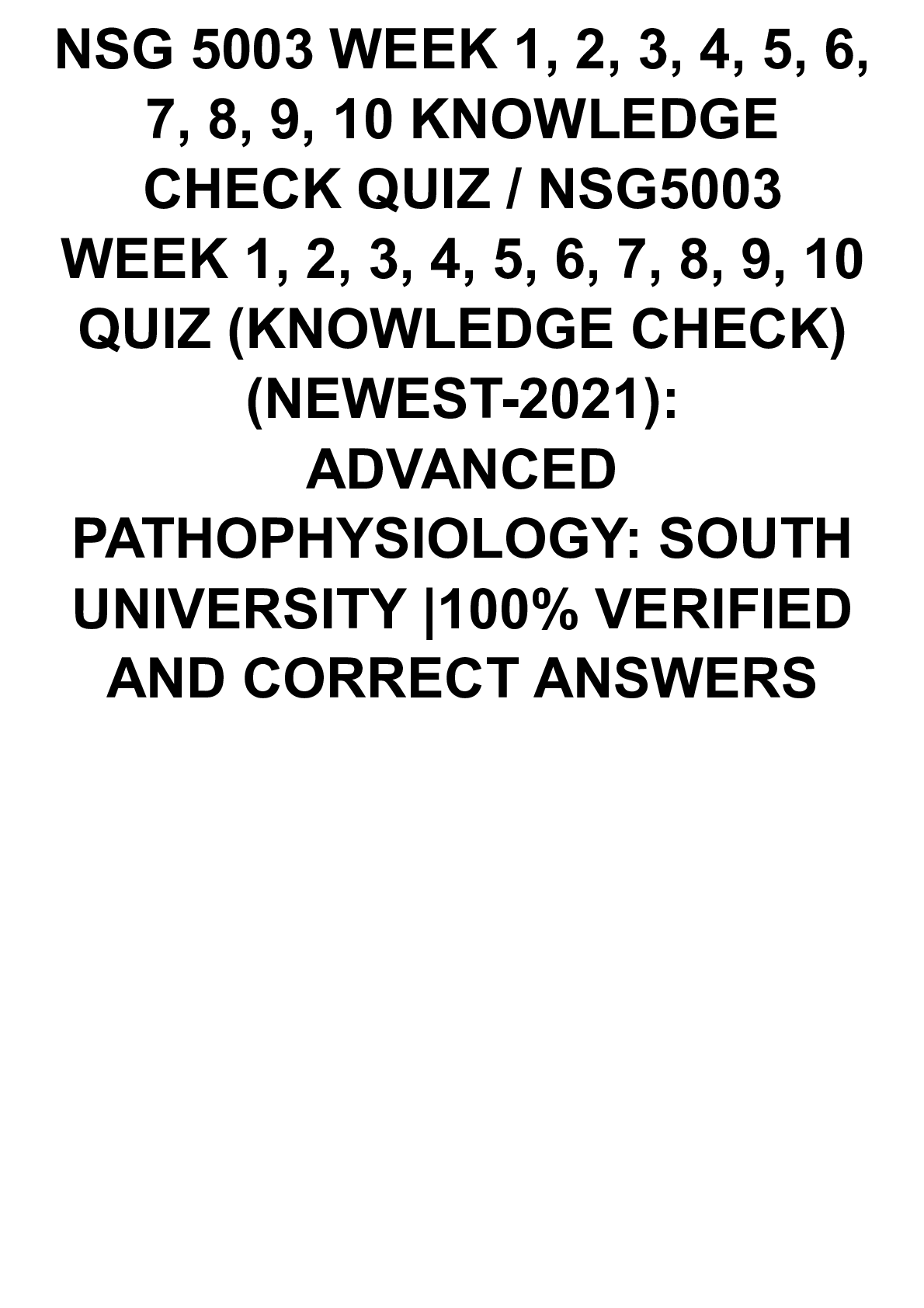 NSG 5003 WEEK 1, 2, 3, 4, 5, 6, 7, 8, 9, 10 KNOWLEDGE CHECK QUIZ / NSG5003 WEEK 1, 2, 3, 4, 5, 6, 7, 8, 9, 10 QUIZ (KNOWLEDGE CHECK) (NEWEST-2021): ADVANCED PATHOPHYSIOLOGY: SOUTH UNIVERSITY |100% VERIFIED AND CORRECT ANSWERS